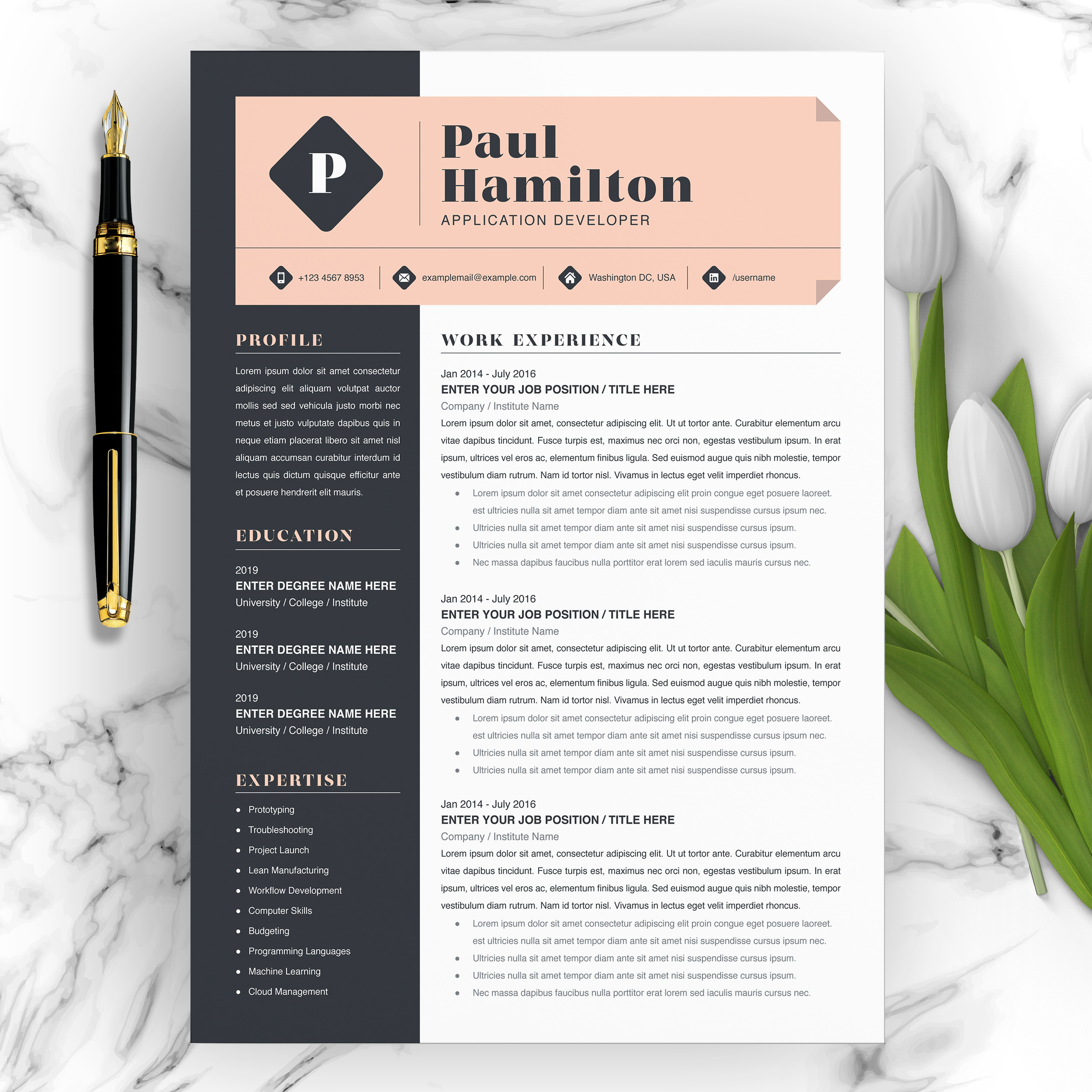 P

Paul Hamilton
APPLICATION DEVELOPER

+123 4567 8953
examplemail@example.com
Washington DC, USA
/username

PROFILE

Lorem ipsum dolor sit amet consectetur adipiscing elit aliquam volutpat auctor mollis sed sed vehicula justo morbi nec metus et justo vulputate dapibus quis in neque etiam placerat libero sit amet nisl aliquam accumsan curabitur interdum id lectus quis dictum quisque efficitur ante et posuere hendrerit elit mauris.

EDUCATION

2019
ENTER DEGREE NAME HERE
University / College / Institute

2019
ENTER DEGREE NAME HERE
University / College / Institute

2019
ENTER DEGREE NAME HERE
University / College / Institute

EXPERTISE

• Prototyping
• Troubleshooting
• Project Launch
• Lean Manufacturing
• Workflow Development
• Computer Skills
• Budgeting
• Programming Languages
• Machine Learning
• Cloud Management

WORK EXPERIENCE

Jan 2014 - July 2016
ENTER YOUR JOB POSITION / TITLE HERE
Company / Institute Name

Lorem ipsum dolor sit amet, consectetur adipiscing elit. Ut ut tortor ante. Curabitur elementum arcu vitae dapibus tincidunt. Fusce turpis est, maximus nec orci non, egestas vestibulum ipsum. In erat ipsum, ultrices vel eros ac, elementum finibus ligula. Sed euismod augue quis nibh molestie, tempor vestibulum diam rutrum. Nam id tortor nisl. Vivamus in lectus eget velit imperdiet rhoncus.

• Lorem ipsum dolor sit amet consectetur adipiscing elit proin congue eget posuere laoreet. est ultricies nulla sit amet tempor diam ante sit amet nisi suspendisse cursus ipsum nec.
• Ultricies nulla sit amet tempor diam ante sit amet nisi suspendisse cursus ipsum.
• Ultricies nulla sit amet tempor diam ante sit amet nisi suspendisse cursus ipsum.
• Nec massa dapibus faucibus nulla porttitor erat lorem sed iaculis mauris cursus nec.

Jan 2014 - July 2016
ENTER YOUR JOB POSITION / TITLE HERE
Company / Institute Name

Lorem ipsum dolor sit amet, consectetur adipiscing elit. Ut ut tortor ante. Curabitur elementum arcu vitae dapibus tincidunt. Fusce turpis est, maximus nec orci non, egestas vestibulum ipsum. In erat ipsum, ultrices vel eros ac, elementum finibus ligula. Sed euismod augue quis nibh molestie, tempor vestibulum diam rutrum. Nam id tortor nisl. Vivamus in lectus eget velit imperdiet rhoncus.

• Lorem ipsum dolor sit amet consectetur adipiscing elit proin congue eget posuere laoreet. est ultricies nulla sit amet tempor diam ante sit amet nisi suspendisse cursus ipsum nec.
• Ultricies nulla sit amet tempor diam ante sit amet nisi suspendisse cursus ipsum.
• Ultricies nulla sit amet tempor diam ante sit amet nisi suspendisse cursus ipsum.

Jan 2014 - July 2016
ENTER YOUR JOB POSITION / TITLE HERE
Company / Institute Name

Lorem ipsum dolor sit amet, consectetur adipiscing elit. Ut ut tortor ante. Curabitur elementum arcu vitae dapibus tincidunt. Fusce turpis est, maximus nec orci non, egestas vestibulum ipsum. In erat ipsum, ultrices vel eros ac, elementum finibus ligula. Sed euismod augue quis nibh molestie, tempor vestibulum diam rutrum. Nam id tortor nisl. Vivamus in lectus eget velit imperdiet rhoncus.

• Lorem ipsum dolor sit amet consectetur adipiscing elit proin congue eget posuere laoreet. est ultricies nulla sit amet tempor diam ante sit amet nisi suspendisse cursus ipsum nec.
• Ultricies nulla sit amet tempor diam ante sit amet nisi suspendisse cursus ipsum.
• Ultricies nulla sit amet tempor diam ante sit amet nisi suspendisse cursus ipsum.
• Nec massa dapibus faucibus nulla porttitor erat lorem sed iaculis mauris cursus nec.